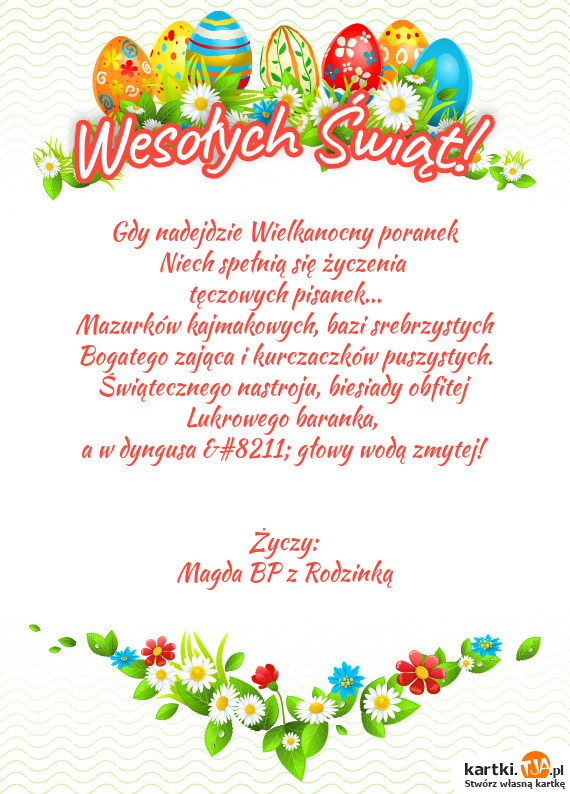 Wesołych Świąt!

Gdy nadejdzie Wielkanocny poranek
Niech spełnią się życzenia
tęczowych pisanek...
Mazurków kajmakowych, bazi srebrzystych
Bogatego zająca i kurczaczków puszystych.
Świątecznego nastroju, biesiady obfitej
Lukrowego baranka,
a w dyngusa &#8211; głowy wodą zmytej!

Życzy:
Magda BP z Rodzinką

kartki.TJA.pl
Stwórz własną kartkę